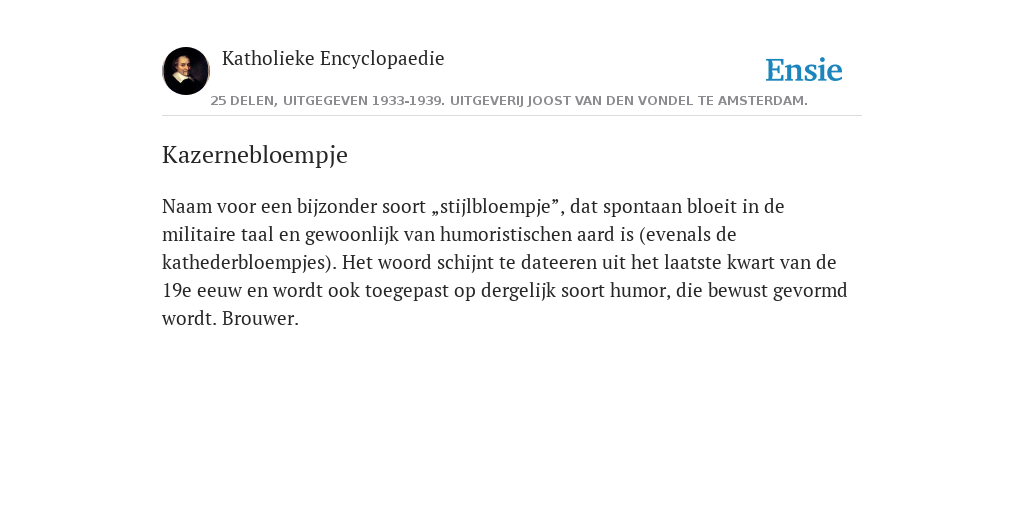 Katholieke Encyclopaedie

Ensie

25 DELEN, UITGEGEVEN 1933-1939. UITGEVERIJ JOOST VAN DEN VONDEL TE AMSTERDAM.

Kazernebloempje

Naam voor een bijzonder soort „stijlbloempje”, dat spontaan bloeit in de militaire taal en gewoonlijk van humoristischen aard is (evenals de kathederbloempjes). Het woord schijnt te dateeren uit het laatste kwart van de 19e eeuw en wordt ook toegepast op dergelijk soort humor, die bewust gevormd wordt. Brouwer.